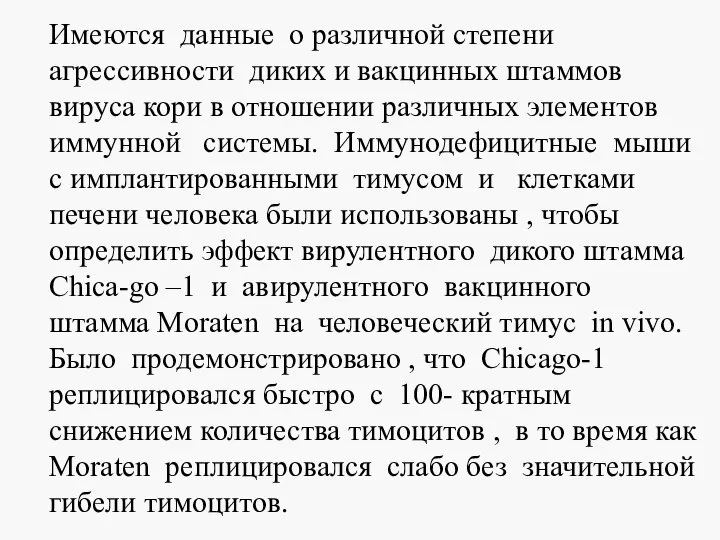 Имеются данные о различной степени агрессивности диких и вакцинных штаммов вируса кори в отношении различных элементов иммунной системы. Иммунодефицитные мыши с имплантированными тимусом и клетками печени человека были использованы , чтобы определить эффект вирулентного дикого штамма Chica-go –1 и авирулентного вакцинного штамма Moraten на человеческий тимус in vivo. Было продемонстрировано , что Chicago-1 реплицировался быстро с 100- кратным снижением количества тимоцитов , в то время как Moraten реплицировался слабо без значительной гибели тимоцитов.